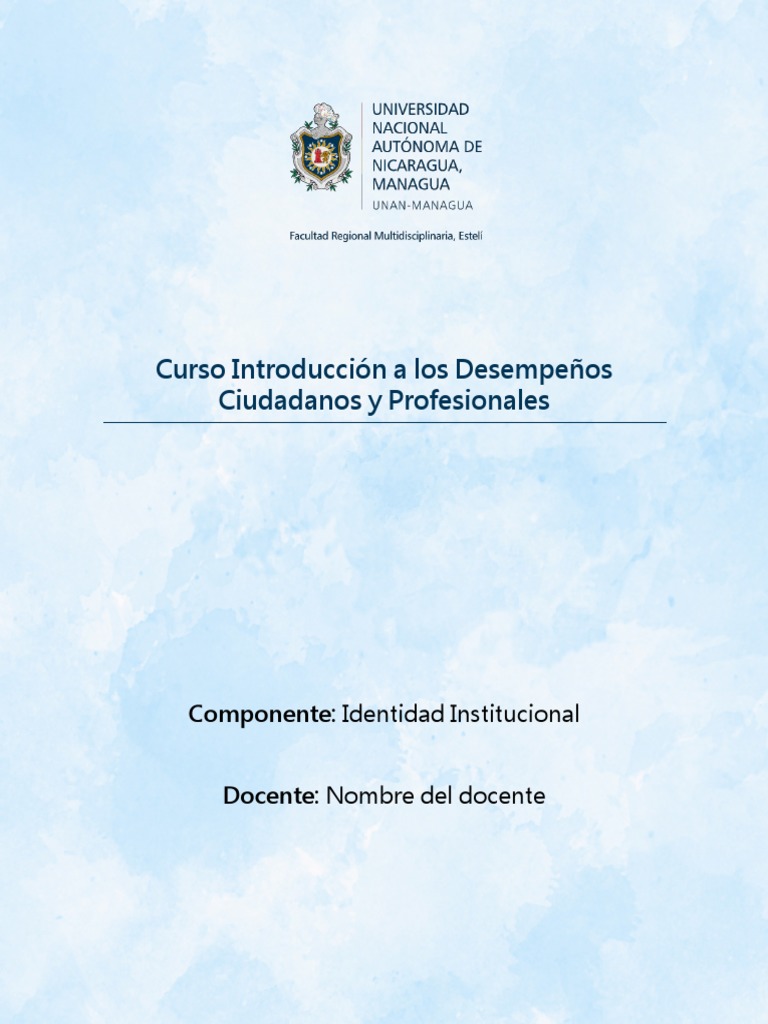 UNIVERSIDAD NACIONAL AUTÓNOMA DE NICARAGUA, MANAGUA
UNAN-MANAGUA

Facultad Regional Multidisciplinaria, Estelí

Curso Introducción a los Desempeños Ciudadanos y Profesionales

Componente: Identidad Institucional

Docente: Nombre del docente